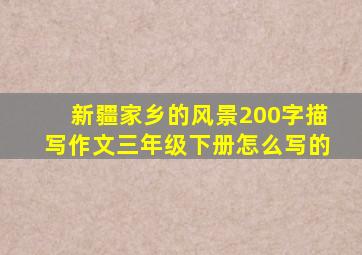 新疆家乡的风景200字描写作文三年级下册怎么写的